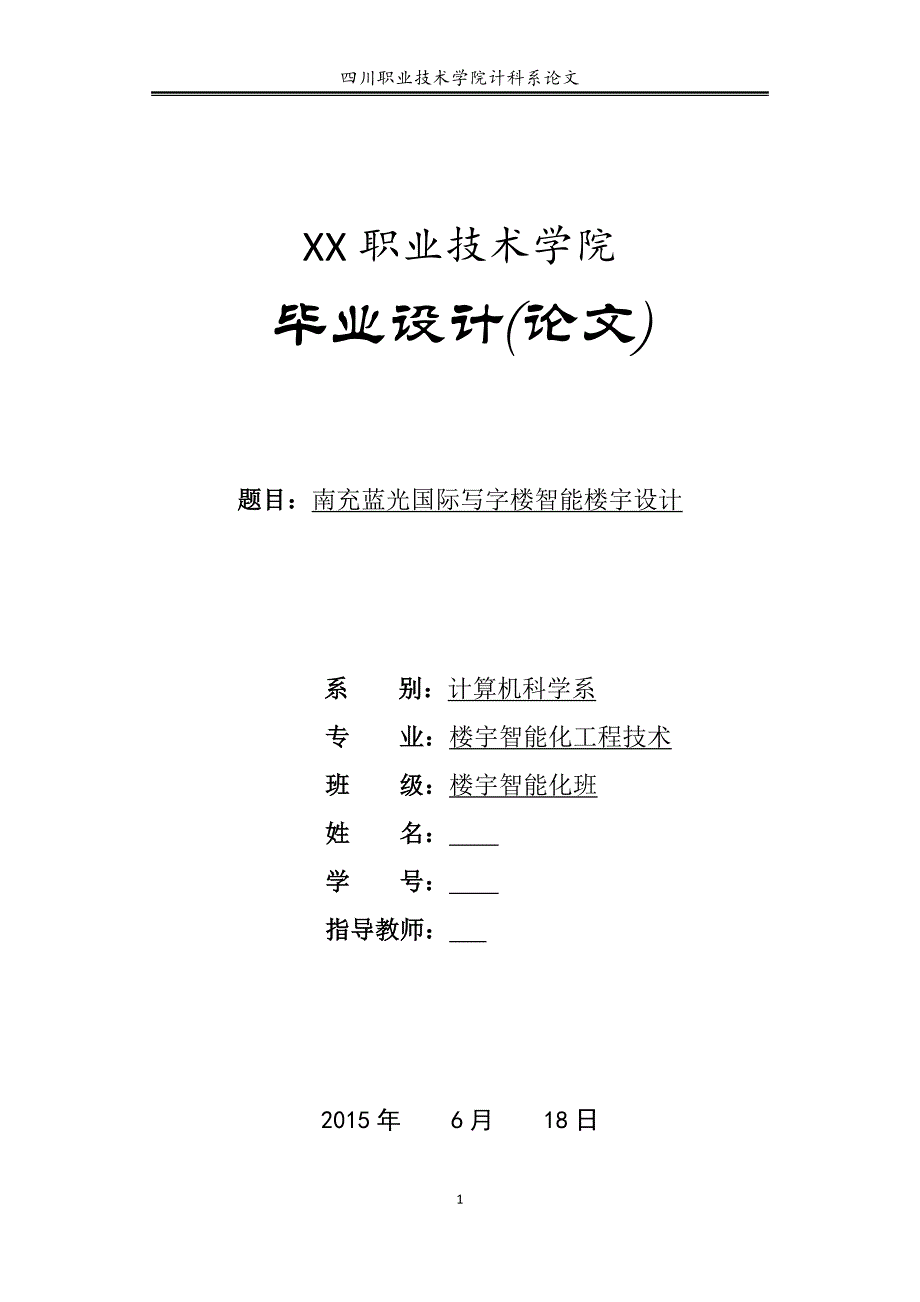 四川职业技术学院计科系论文

XX 职业技术学院

毕业设计(论文)

题目：南充蓝光国际写字楼智能楼宇设计

系　　别：计算机科学系

专　　业：楼宇智能化工程技术

班　　级：楼宇智能化班

姓　　名：____

学　　号：____

指导教师：___

2015 年　6 月　18 日

1